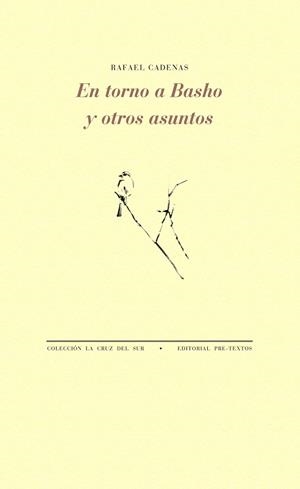 RAFAEL CADENAS

En torno a Basho y otros asuntos

COLECCIÓN LA CRUZ DEL SUR • EDITORIAL PRE-TEXTOS